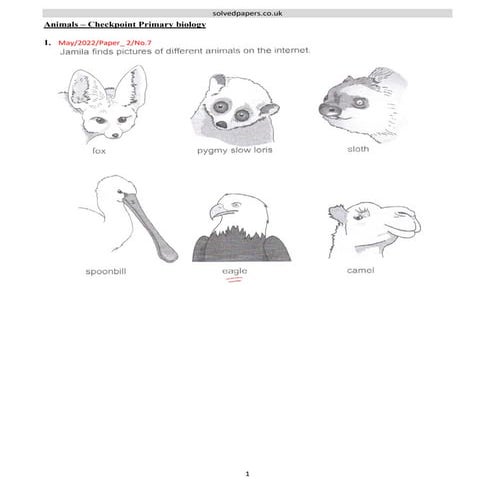 solvedpapers.co.uk

Animals – Checkpoint Primary biology

1. May/2022/Paper_ 2/No.7
Jamila finds pictures of different animals on the internet.

fox

pygmy slow loris

sloth

spoonbill

eagle

camel

1